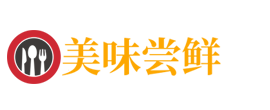 美味尝鲜